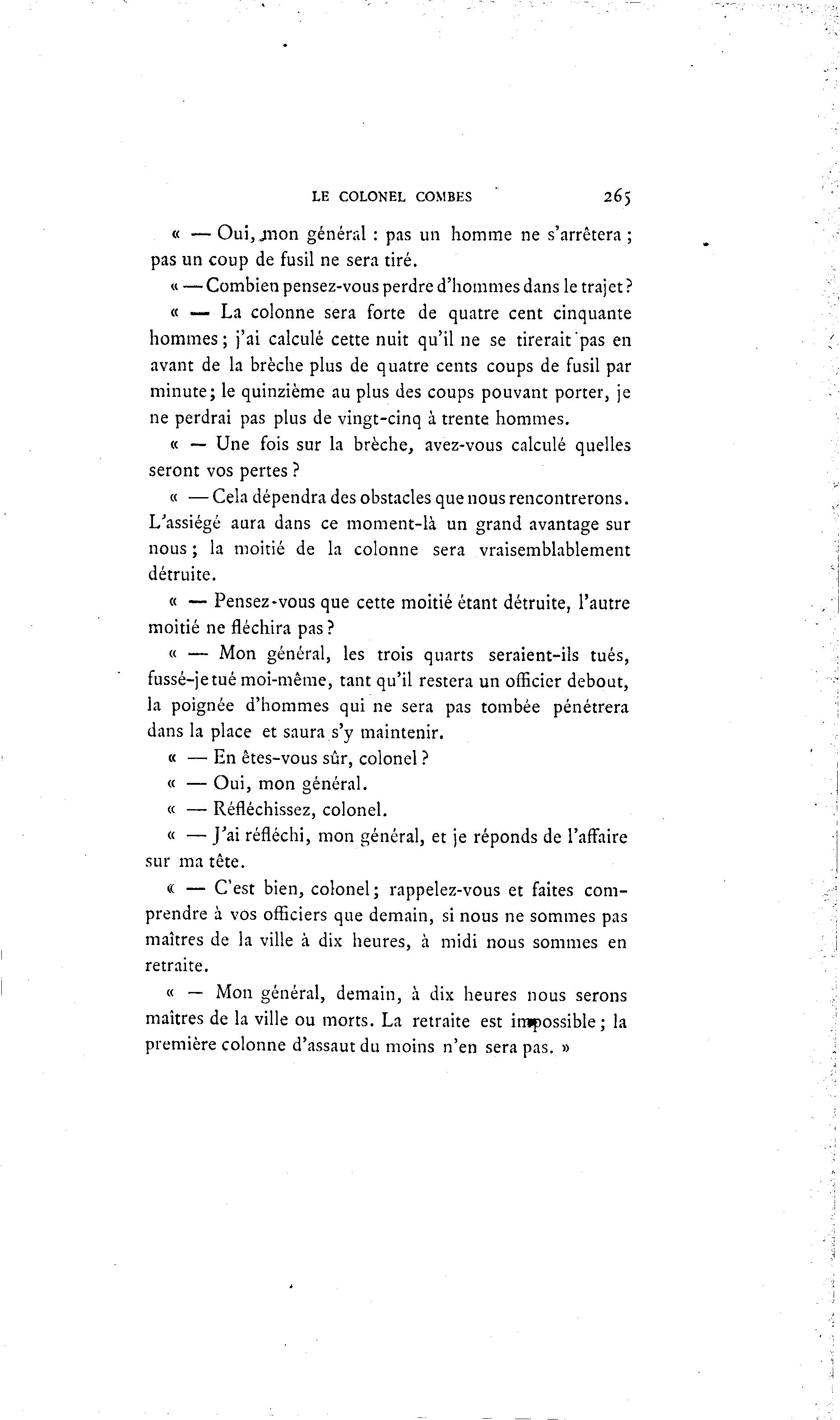 LE COLONEL COMBES 265

« — Oui, mon général : pas un homme ne s'arrêtera ; pas un coup de fusil ne sera tiré.

« — Combien pensez-vous perdre d'hommes dans le trajet ?

« — La colonne sera forte de quatre cent cinquante hommes ; j'ai calculé cette nuit qu'il ne se tirerait pas en avant de la brèche plus de quatre cents coups de fusil par minute ; le quinzième au plus des coups pouvant porter, je ne perdrai pas plus de vingt-cinq à trente hommes.

« — Une fois sur la brèche, avez-vous calculé quelles seront vos pertes ?

« — Cela dépendra des obstacles que nous rencontrerons. L'assiégé aura dans ce moment-là un grand avantage sur nous ; la moitié de la colonne sera vraisemblablement détruite.

« — Pensez-vous que cette moitié étant détruite, l'autre moitié ne fléchira pas ?

« — Mon général, les trois quarts seraient-ils tués, fussé-je tué moi-même, tant qu'il restera un officier debout, la poignée d'hommes qui ne sera pas tombée pénétrera dans la place et saura s'y maintenir.

« — En êtes-vous sûr, colonel ?

« — Oui, mon général.

« — Réfléchissez, colonel.

« — J'ai réfléchi, mon général, et je réponds de l'affaire sur ma tête.

« — C'est bien, colonel ; rappelez-vous et faites comprendre à vos officiers que demain, si nous ne sommes pas maîtres de la ville à dix heures, à midi nous sommes en retraite.

« — Mon général, demain, à dix heures nous serons maîtres de la ville ou morts. La retraite est impossible ; la première colonne d'assaut du moins n'en sera pas. »